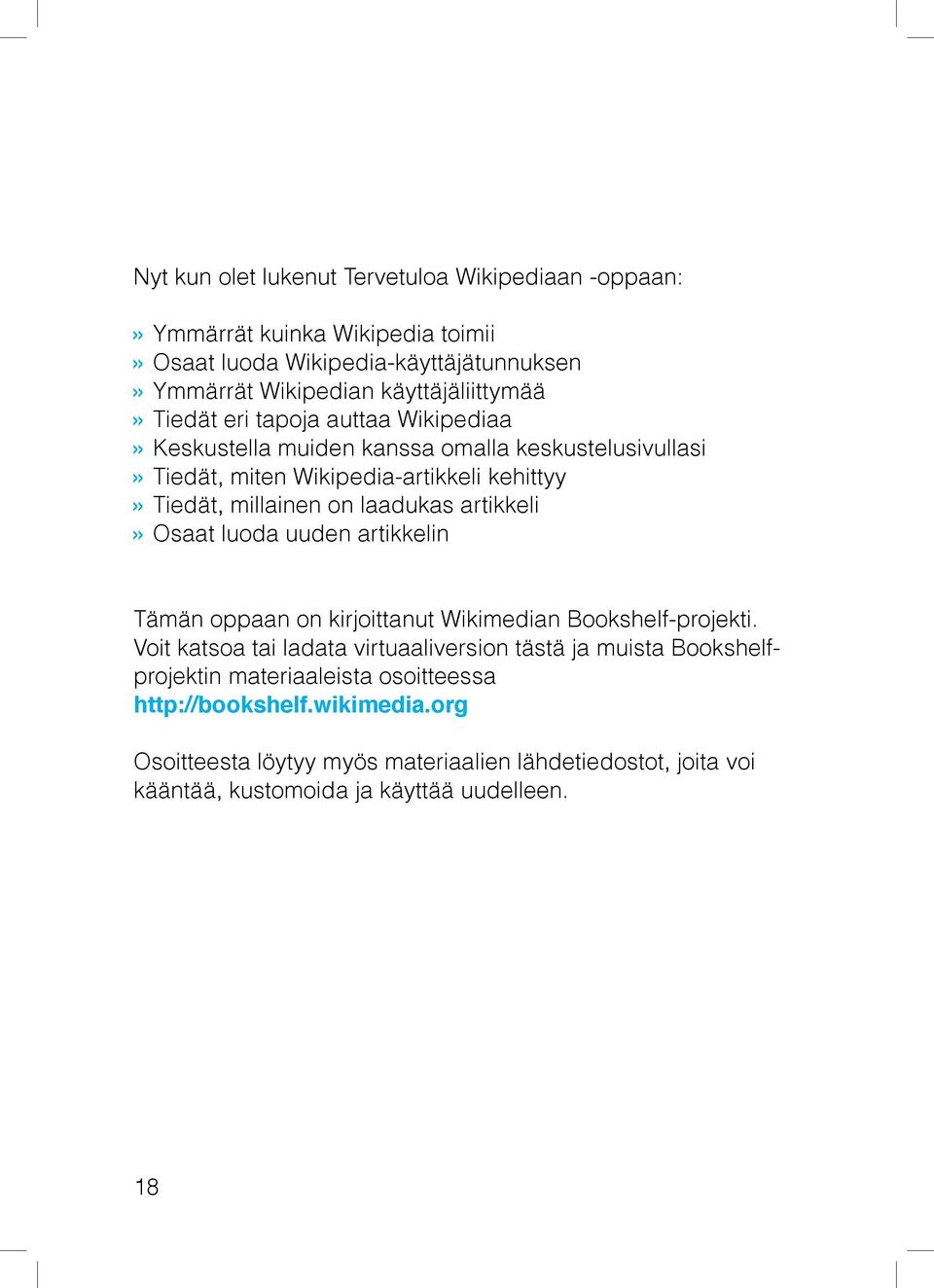 Nyt kun olet lukenut Tervetuloa Wikipediaan -oppaan:

» Ymmärrät kuinka Wikipedia toimii
» Osaat luoda Wikipedia-käyttäjätunnuksen
» Ymmärrät Wikipedian käyttäjäliittymää
» Tiedät eri tapoja auttaa Wikipediaa
» Keskustella muiden kanssa omalla keskustelusivullasi
» Tiedät, miten Wikipedia-artikkeli kehittyy
» Tiedät, millainen on laadukas artikkeli
» Osaat luoda uuden artikkelin

Tämän oppaan on kirjoittanut Wikimedian Bookshelf-projekti. Voit katsoa tai ladata virtuaaliversion tästä ja muista Bookshelf-projektin materiaaleista osoitteessa http://bookshelf.wikimedia.org

Osoitteesta löytyy myös materiaalien lähdetiedostot, joita voi kääntää, kustomoida ja käyttää uudelleen.

18